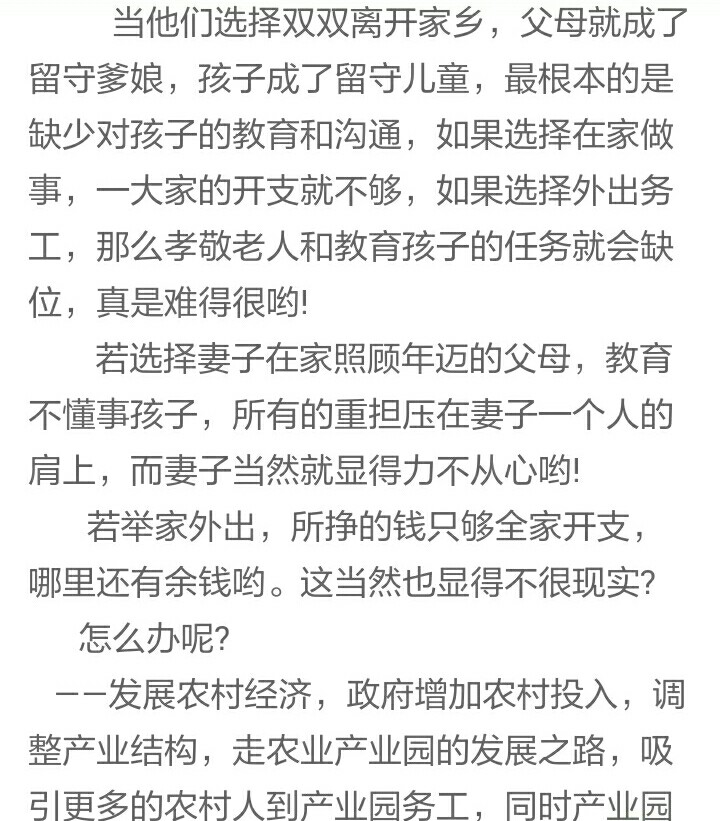 当他们选择双双离开家乡，父母就成了留守爹娘，孩子成了留守儿童，最根本的是缺少对孩子的教育和沟通，如果选择在家做事，一大家的开支就不够，如果选择外出务工，那么孝敬老人和教育孩子的任务就会缺位，真是难得很哟!

若选择妻子在家照顾年迈的父母，教育不懂事孩子，所有的重担压在妻子一个人的肩上，而妻子当然就显得力不从心哟!

若举家外出，所挣的钱只够全家开支，哪里还有余钱哟。这当然也显得不很现实?

怎么办呢?

——发展农村经济，政府增加农村投入，调整产业结构，走农业产业园的发展之路，吸引更多的农村人到产业园务工，同时产业园